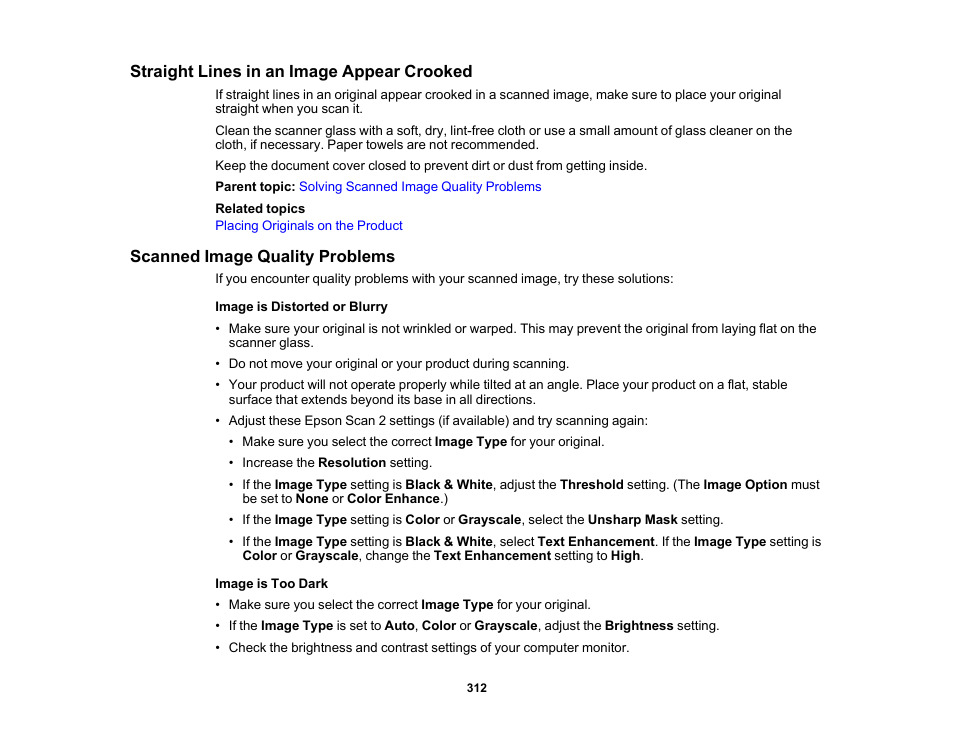 Straight Lines in an Image Appear Crooked

If straight lines in an original appear crooked in a scanned image, make sure to place your original straight when you scan it.

Clean the scanner glass with a soft, dry, lint-free cloth or use a small amount of glass cleaner on the cloth, if necessary. Paper towels are not recommended.

Keep the document cover closed to prevent dirt or dust from getting inside.

Parent topic: Solving Scanned Image Quality Problems

Related topics
Placing Originals on the Product

Scanned Image Quality Problems

If you encounter quality problems with your scanned image, try these solutions:

Image is Distorted or Blurry

• Make sure your original is not wrinkled or warped. This may prevent the original from laying flat on the scanner glass.
• Do not move your original or your product during scanning.
• Your product will not operate properly while tilted at an angle. Place your product on a flat, stable surface that extends beyond its base in all directions.
• Adjust these Epson Scan 2 settings (if available) and try scanning again:
  • Make sure you select the correct Image Type for your original.
  • Increase the Resolution setting.
  • If the Image Type setting is Black & White, adjust the Threshold setting. (The Image Option must be set to None or Color Enhance.)
  • If the Image Type setting is Color or Grayscale, select the Unsharp Mask setting.
  • If the Image Type setting is Black & White, select Text Enhancement. If the Image Type setting is Color or Grayscale, change the Text Enhancement setting to High.

Image is Too Dark

• Make sure you select the correct Image Type for your original.
• If the Image Type is set to Auto, Color or Grayscale, adjust the Brightness setting.
• Check the brightness and contrast settings of your computer monitor.

312